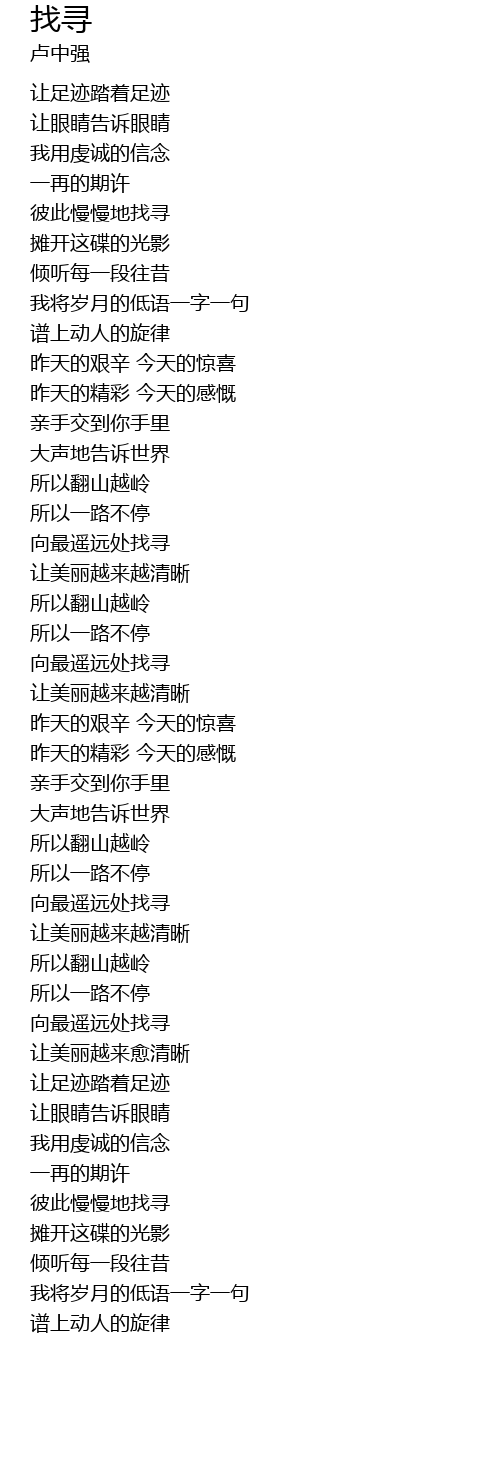 找寻
卢中强

让足迹踏着足迹
让眼睛告诉眼睛
我用虔诚的信念
一再的期许
彼此慢慢地找寻
摊开这碟的光影
倾听每一段往昔
我将岁月的低语一字一句
谱上动人的旋律
昨天的艰辛 今天的惊喜
昨天的精彩 今天的感慨
亲手交到你手里
大声地告诉世界
所以翻山越岭
所以一路不停
向最遥远处找寻
让美丽越来越清晰
所以翻山越岭
所以一路不停
向最遥远处找寻
让美丽越来越清晰
昨天的艰辛 今天的惊喜
昨天的精彩 今天的感慨
亲手交到你手里
大声地告诉世界
所以翻山越岭
所以一路不停
向最遥远处找寻
让美丽越来越清晰
所以翻山越岭
所以一路不停
向最遥远处找寻
让美丽越来愈清晰
让足迹踏着足迹
让眼睛告诉眼睛
我用虔诚的信念
一再的期许
彼此慢慢地找寻
摊开这碟的光影
倾听每一段往昔
我将岁月的低语一字一句
谱上动人的旋律